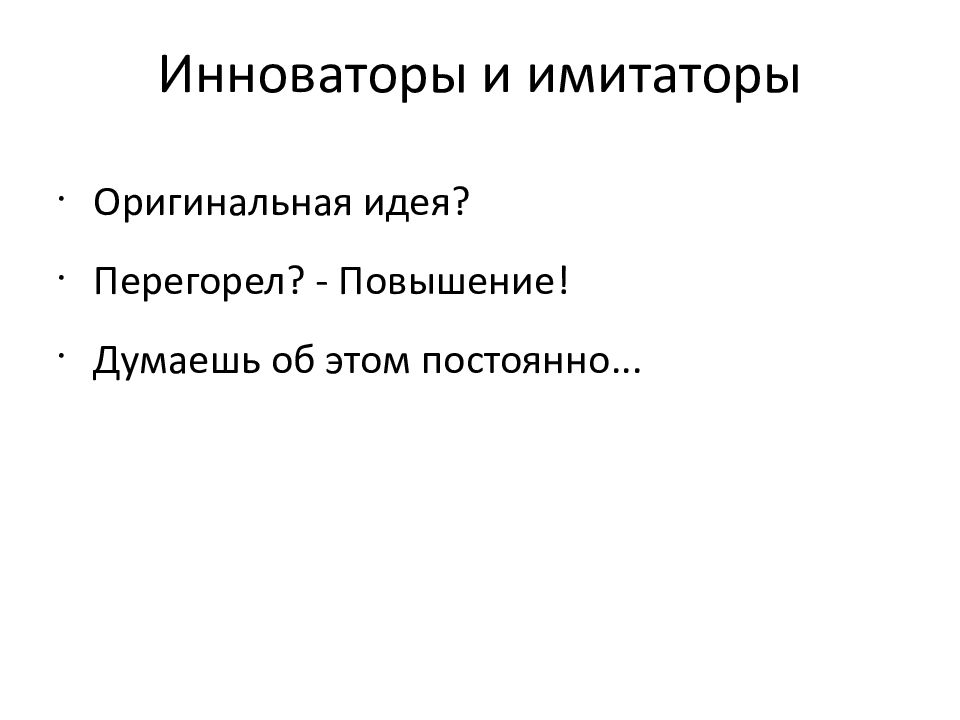 Инноваторы и имитаторы

• Оригинальная идея?

• Перегорел? - Повышение!

• Думаешь об этом постоянно...